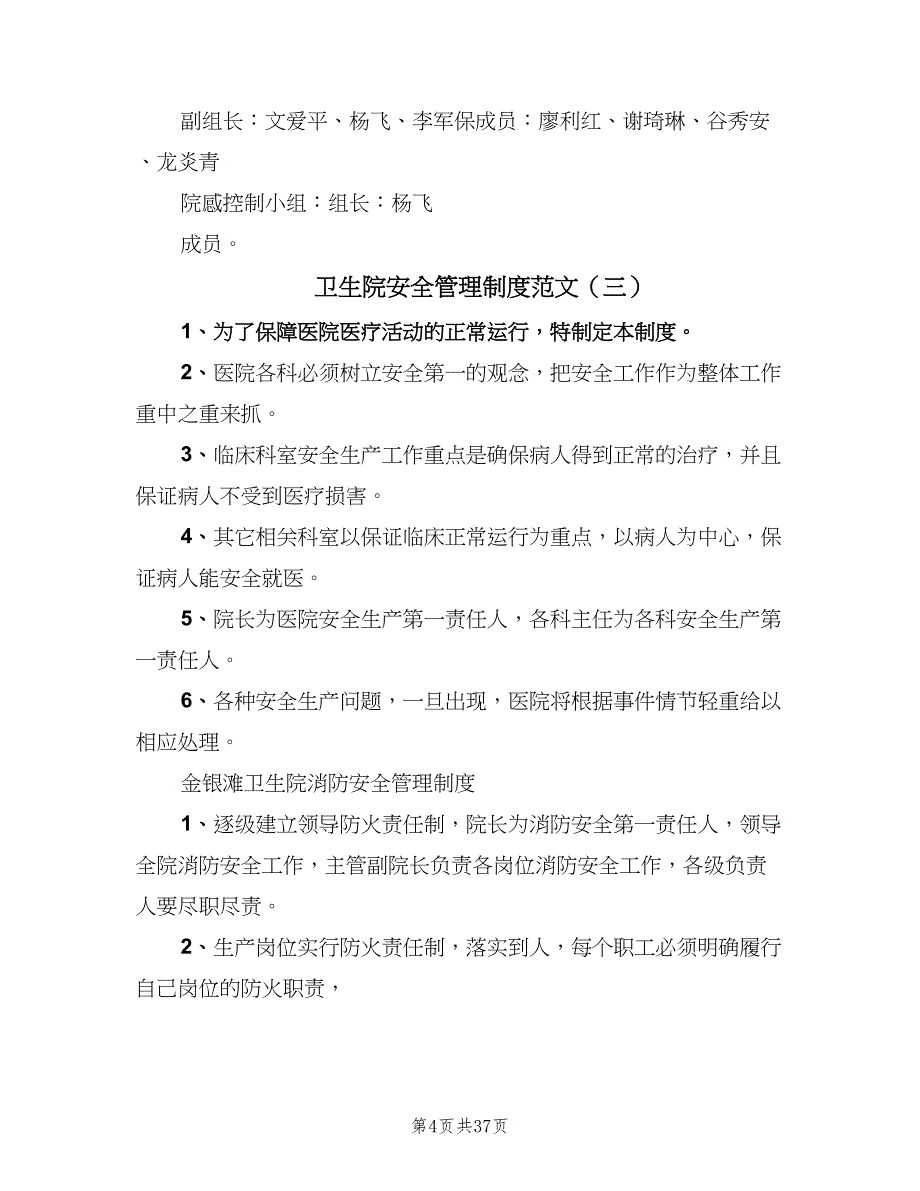 副组长：文爱平、杨飞、李军保成员：廖利红、谢琦琳、谷秀安、龙炎青

院感控制小组：组长：杨飞

成员。

卫生院安全管理制度范文（三）

1、为了保障医院医疗活动的正常运行，特制定本制度。

2、医院各科必须树立安全第一的观念，把安全工作作为整体工作重中之重来抓。

3、临床科室安全生产工作重点是确保病人得到正常的治疗，并且保证病人不受到医疗损害。

4、其它相关科室以保证临床正常运行为重点，以病人为中心，保证病人能安全就医。

5、院长为医院安全生产第一责任人，各科主任为各科安全生产第一责任人。

6、各种安全生产问题，一旦出现，医院将根据事件情节轻重给以相应处理。

金银滩卫生院消防安全管理制度

1、逐级建立领导防火责任制，院长为消防安全第一责任人，领导全院消防安全工作，主管副院长负责各岗位消防安全工作，各级负责人要尽职尽责。

2、生产岗位实行防火责任制，落实到人，每个职工必须明确履行自己岗位的防火职责，

第4页 共37页